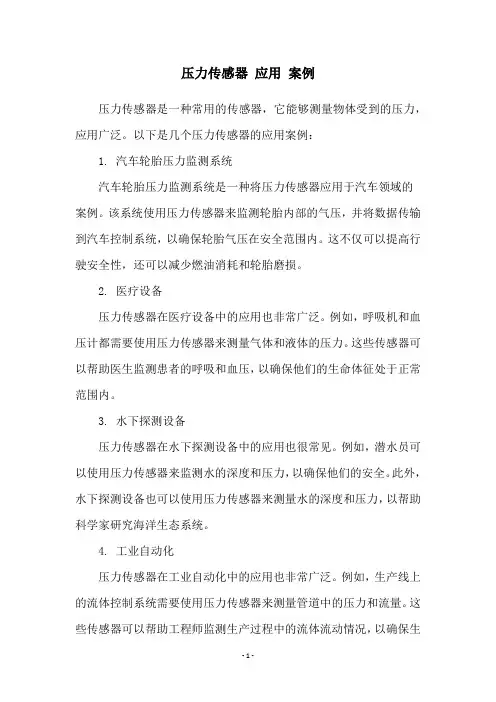 压力传感器 应用 案例

压力传感器是一种常用的传感器，它能够测量物体受到的压力，应用广泛。以下是几个压力传感器的应用案例：

1. 汽车轮胎压力监测系统

汽车轮胎压力监测系统是一种将压力传感器应用于汽车领域的案例。该系统使用压力传感器来监测轮胎内部的气压，并将数据传输到汽车控制系统，以确保轮胎气压在安全范围内。这不仅可以提高行驶安全性，还可以减少燃油消耗和轮胎磨损。

2. 医疗设备

压力传感器在医疗设备中的应用也非常广泛。例如，呼吸机和血压计都需要使用压力传感器来测量气体和液体的压力。这些传感器可以帮助医生监测患者的呼吸和血压，以确保他们的生命体征处于正常范围内。

3. 水下探测设备

压力传感器在水下探测设备中的应用也很常见。例如，潜水员可以使用压力传感器来监测水的深度和压力，以确保他们的安全。此外，水下探测设备也可以使用压力传感器来测量水的深度和压力，以帮助科学家研究海洋生态系统。

4. 工业自动化

压力传感器在工业自动化中的应用也非常广泛。例如，生产线上的流体控制系统需要使用压力传感器来测量管道中的压力和流量。这些传感器可以帮助工程师监测生产过程中的流体流动情况，以确保生

- 1 -